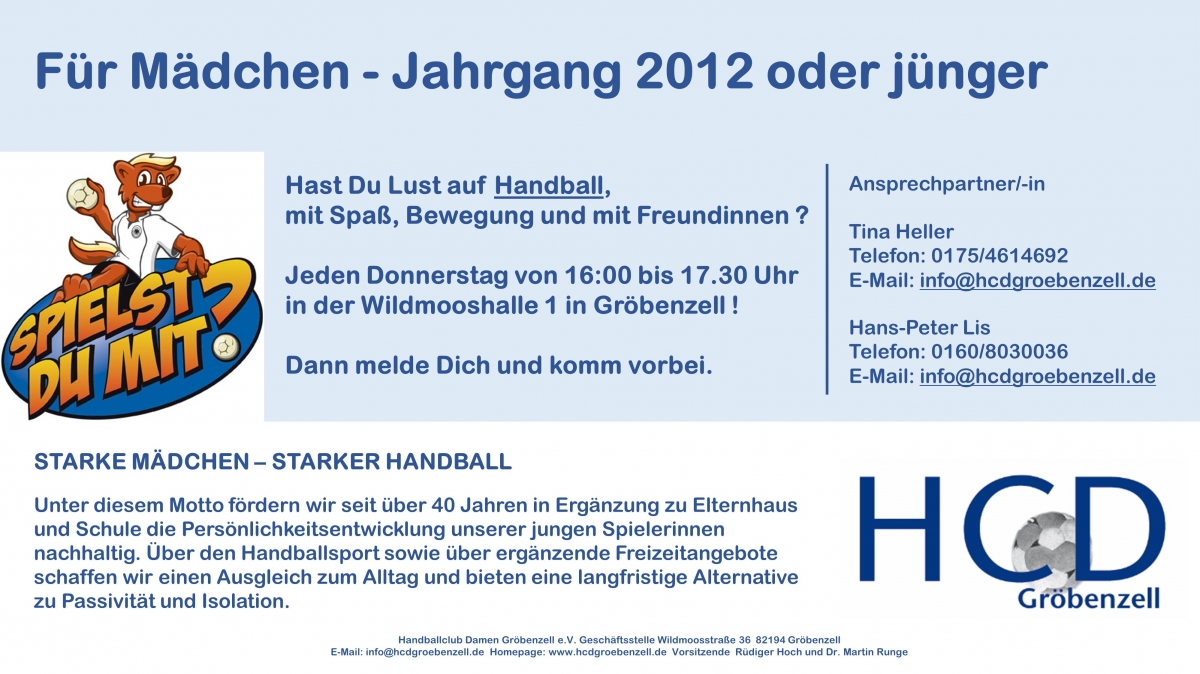 Für Mädchen - Jahrgang 2012 oder jünger

SPIELST DU MIT?

Hast Du Lust auf Handball,
mit Spaß, Bewegung und mit Freundinnen ?

Jeden Donnerstag von 16:00 bis 17.30 Uhr
in der Wildmooshalle 1 in Gröbenzell !

Dann melde Dich und komm vorbei.

Ansprechpartner/-in

Tina Heller
Telefon: 0175/4614692
E-Mail: info@hcdgroebenzell.de

Hans-Peter Lis
Telefon: 0160/8030036
E-Mail: info@hcdgroebenzell.de

STARKE MÄDCHEN – STARKER HANDBALL

Unter diesem Motto fördern wir seit über 40 Jahren in Ergänzung zu Elternhaus und Schule die Persönlichkeitsentwicklung unserer jungen Spielerinnen nachhaltig. Über den Handballsport sowie über ergänzende Freizeitangebote schaffen wir einen Ausgleich zum Alltag und bieten eine langfristige Alternative zu Passivität und Isolation.

HCD
Gröbenzell

Handballclub Damen Gröbenzell e.V. Geschäftsstelle Wildmoosstraße 36 82194 Gröbenzell
E-Mail: info@hcdgroebenzell.de Homepage: www.hcdgroebenzell.de Vorsitzende Rüdiger Hoch und Dr. Martin Runge